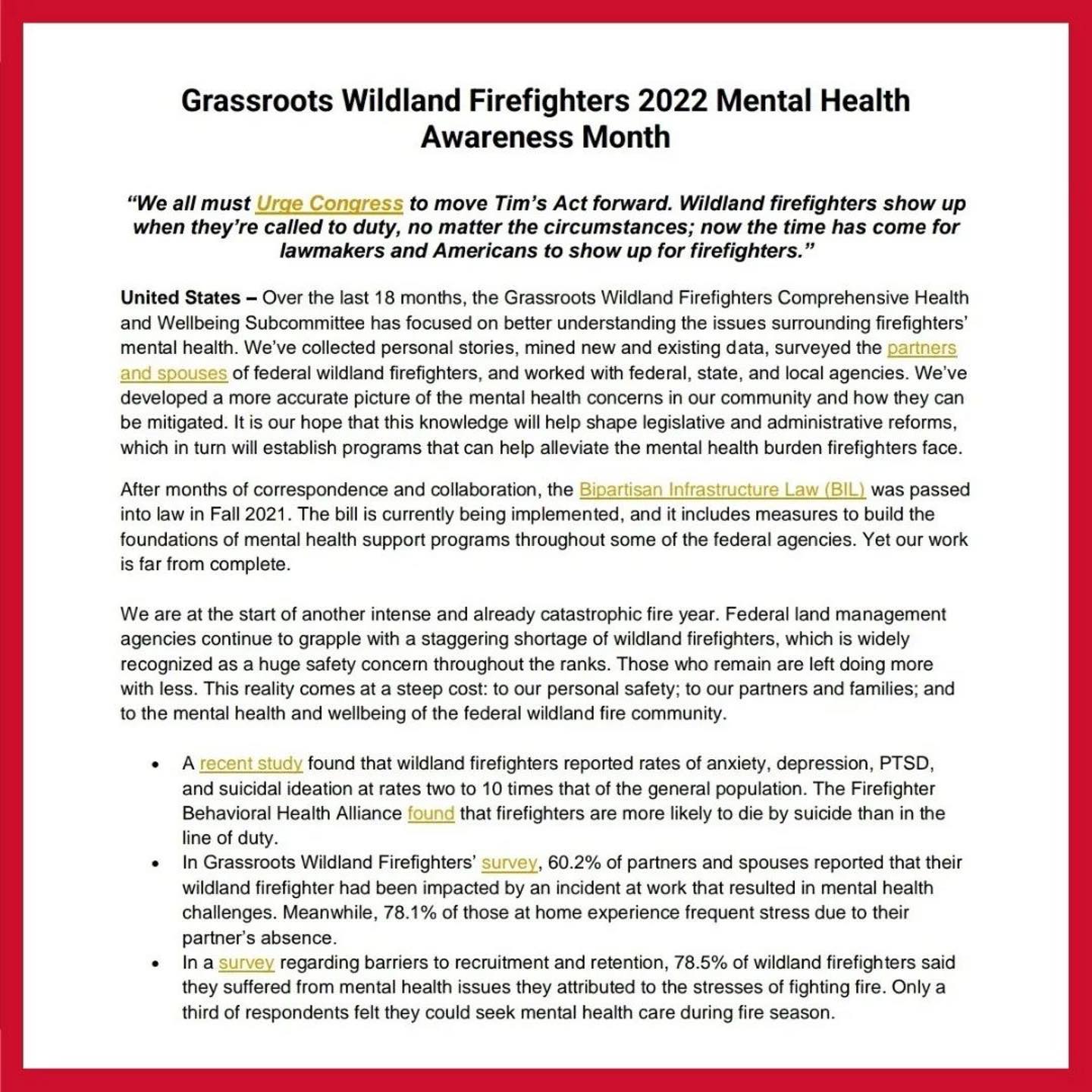 Grassroots Wildland Firefighters 2022 Mental Health Awareness Month

"We all must Urge Congress to move Tim's Act forward. Wildland firefighters show up when they're called to duty, no matter the circumstances; now the time has come for lawmakers and Americans to show up for firefighters."

United States – Over the last 18 months, the Grassroots Wildland Firefighters Comprehensive Health and Wellbeing Subcommittee has focused on better understanding the issues surrounding firefighters' mental health. We've collected personal stories, mined new and existing data, surveyed the partners and spouses of federal wildland firefighters, and worked with federal, state, and local agencies. We've developed a more accurate picture of the mental health concerns in our community and how they can be mitigated. It is our hope that this knowledge will help shape legislative and administrative reforms, which in turn will establish programs that can help alleviate the mental health burden firefighters face.

After months of correspondence and collaboration, the Bipartisan Infrastructure Law (BIL) was passed into law in Fall 2021. The bill is currently being implemented, and it includes measures to build the foundations of mental health support programs throughout some of the federal agencies. Yet our work is far from complete.

We are at the start of another intense and already catastrophic fire year. Federal land management agencies continue to grapple with a staggering shortage of wildland firefighters, which is widely recognized as a huge safety concern throughout the ranks. Those who remain are left doing more with less. This reality comes at a steep cost: to our personal safety; to our partners and families; and to the mental health and wellbeing of the federal wildland fire community.

• A recent study found that wildland firefighters reported rates of anxiety, depression, PTSD, and suicidal ideation at rates two to 10 times that of the general population. The Firefighter Behavioral Health Alliance found that firefighters are more likely to die by suicide than in the line of duty.
• In Grassroots Wildland Firefighters' survey, 60.2% of partners and spouses reported that their wildland firefighter had been impacted by an incident at work that resulted in mental health challenges. Meanwhile, 78.1% of those at home experience frequent stress due to their partner's absence.
• In a survey regarding barriers to recruitment and retention, 78.5% of wildland firefighters said they suffered from mental health issues they attributed to the stresses of fighting fire. Only a third of respondents felt they could seek mental health care during fire season.